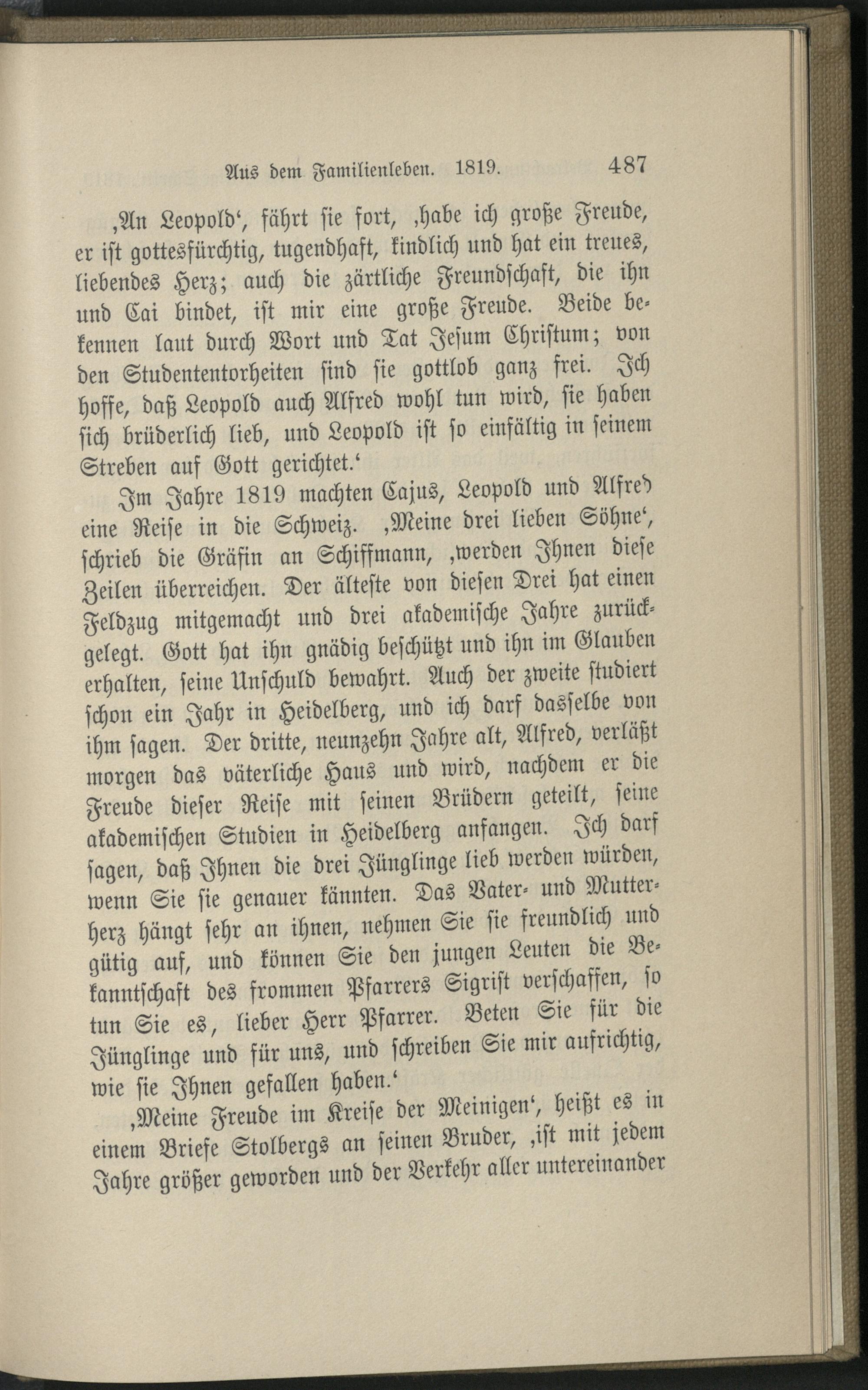 Aus dem Familienleben. 1819. 487

‚An Leopold‘, fährt sie fort, ‚habe ich große Freude, er ist gottesfürchtig, tugendhaft, kindlich und hat ein treues, liebendes Herz; auch die zärtliche Freundschaft, die ihn und Cai bindet, ist mir eine große Freude. Beide bekennen laut durch Wort und Tat Jesum Christum; von den Studententorheiten sind sie gottlob ganz frei. Ich hoffe, daß Leopold auch Alfred wohl tun wird, sie haben sich brüderlich lieb, und Leopold ist so einfältig in seinem Streben auf Gott gerichtet.‘

Im Jahre 1819 machten Cajus, Leopold und Alfred eine Reise in die Schweiz. ‚Meine drei lieben Söhne‘, schrieb die Gräfin an Schiffmann, ‚werden Ihnen diese Zeilen überreichen. Der älteste von diesen Drei hat einen Feldzug mitgemacht und drei akademische Jahre zurückgelegt. Gott hat ihn gnädig beschützt und ihn im Glauben erhalten, seine Unschuld bewahrt. Auch der zweite studiert schon ein Jahr in Heidelberg, und ich darf dasselbe von ihm sagen. Der dritte, neunzehn Jahre alt, Alfred, verläßt morgen das väterliche Haus und wird, nachdem er die Freude dieser Reise mit seinen Brüdern geteilt, seine akademischen Studien in Heidelberg anfangen. Ich darf sagen, daß Ihnen die drei Jünglinge lieb werden würden, wenn Sie sie genauer kännten. Das Vater- und Mutterherz hängt sehr an ihnen, nehmen Sie sie freundlich und gütig auf, und können Sie den jungen Leuten die Bekanntschaft des frommen Pfarrers Sigrist verschaffen, so tun Sie es, lieber Herr Pfarrer. Beten Sie für die Jünglinge und für uns, und schreiben Sie mir aufrichtig, wie sie Ihnen gefallen haben.‘

‚Meine Freude im Kreise der Meinigen‘, heißt es in einem Briefe Stolbergs an seinen Bruder, ‚ist mit jedem Jahre größer geworden und der Verkehr aller untereinander